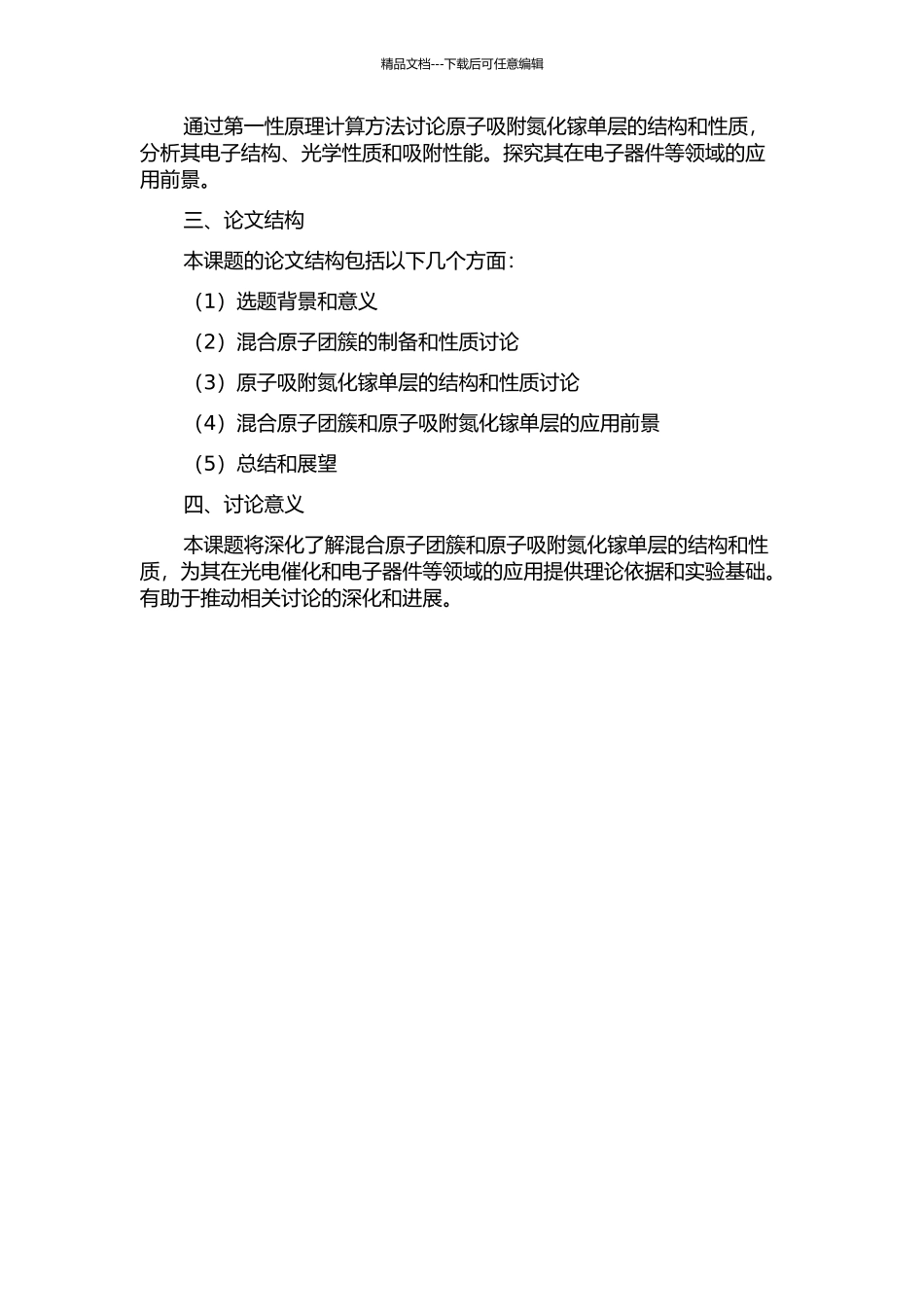 精品文档---下载后可任意编辑

通过第一性原理计算方法讨论原子吸附氮化镓单层的结构和性质，分析其电子结构、光学性质和吸附性能。探究其在电子器件等领域的应用前景。

三、论文结构

本课题的论文结构包括以下几个方面：

（1）选题背景和意义

（2）混合原子团簇的制备和性质讨论

（3）原子吸附氮化镓单层的结构和性质讨论

（4）混合原子团簇和原子吸附氮化镓单层的应用前景

（5）总结和展望

四、讨论意义

本课题将深化了解混合原子团簇和原子吸附氮化镓单层的结构和性质，为其在光电催化和电子器件等领域的应用提供理论依据和实验基础。有助于推动相关讨论的深化和进展。